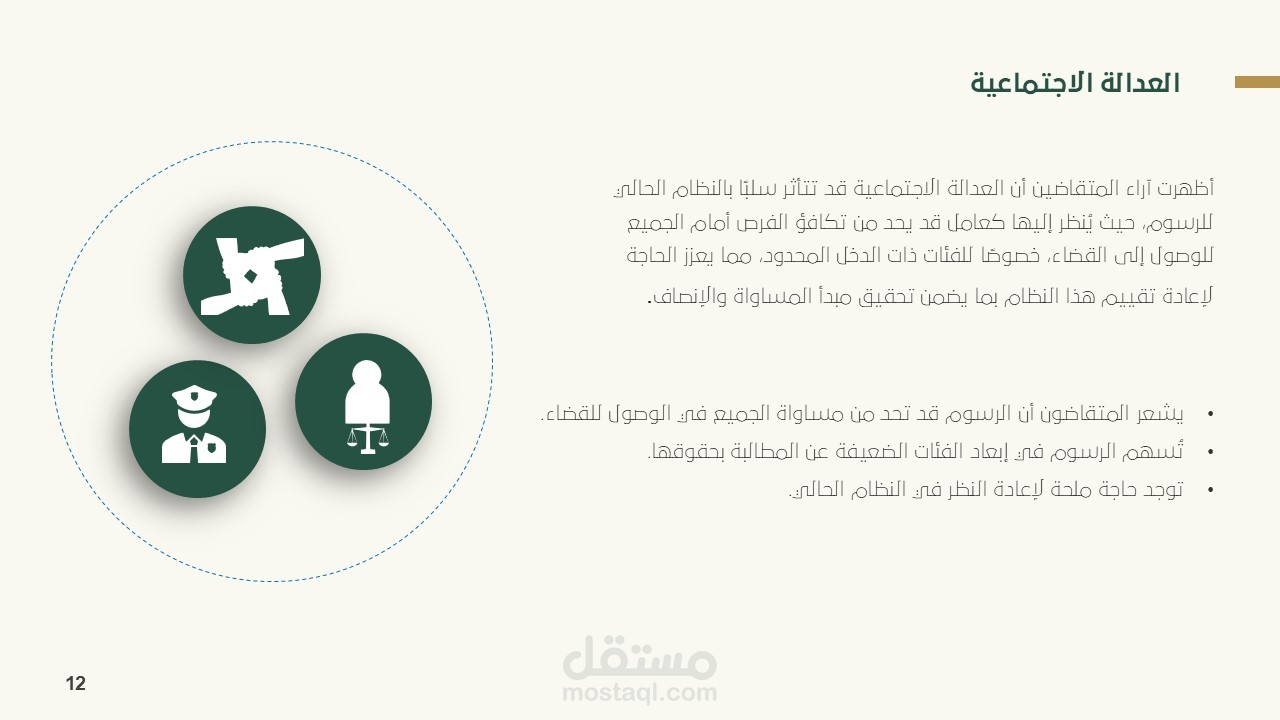 العدالة الاجتماعية

أظهرت آراء المتقاضين أن العدالة الاجتماعية قد تتأثر سلبًا بالنظام الحالي للرسوم، حيث يُنظر إليها كعامل قد يحد من تكافؤ الفرص أمام الجميع للوصول إلى القضاء، خصوصًا للفئات ذات الدخل المحدود، مما يعزز الحاجة لإعادة تقييم هذا النظام بما يضمن تحقيق مبدأ المساواة والإنصاف.

• يشعر المتقاضون أن الرسوم قد تحد من مساواة الجميع في الوصول للقضاء.
• تُسهم الرسوم في إبعاد الفئات الضعيفة عن المطالبة بحقوقها.
• توجد حاجة ملحة لإعادة النظر في النظام الحالي.

12

مستقل
mostaql.com